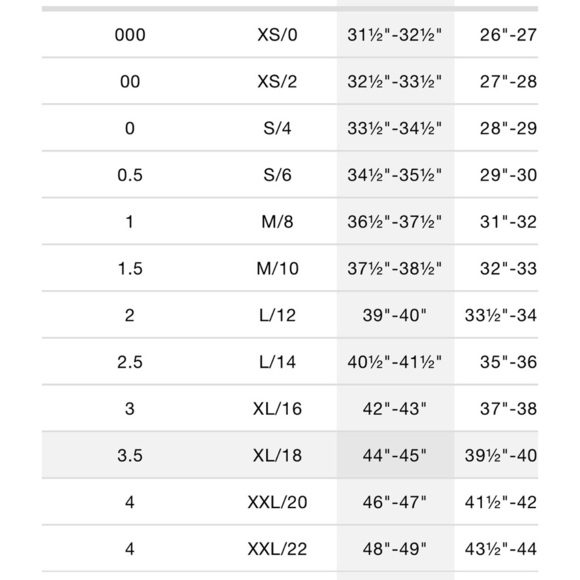 | | | | |
|---|---|---|---|
| 000 | XS/0 | 31½"-32½" | 26"-27 |
| 00 | XS/2 | 32½"-33½" | 27"-28 |
| 0 | S/4 | 33½"-34½" | 28"-29 |
| 0.5 | S/6 | 34½"-35½" | 29"-30 |
| 1 | M/8 | 36½"-37½" | 31"-32 |
| 1.5 | M/10 | 37½"-38½" | 32"-33 |
| 2 | L/12 | 39"-40" | 33½"-34 |
| 2.5 | L/14 | 40½"-41½" | 35"-36 |
| 3 | XL/16 | 42"-43" | 37"-38 |
| 3.5 | XL/18 | 44"-45" | 39½"-40 |
| 4 | XXL/20 | 46"-47" | 41½"-42 |
| 4 | XXL/22 | 48"-49" | 43½"-44 |